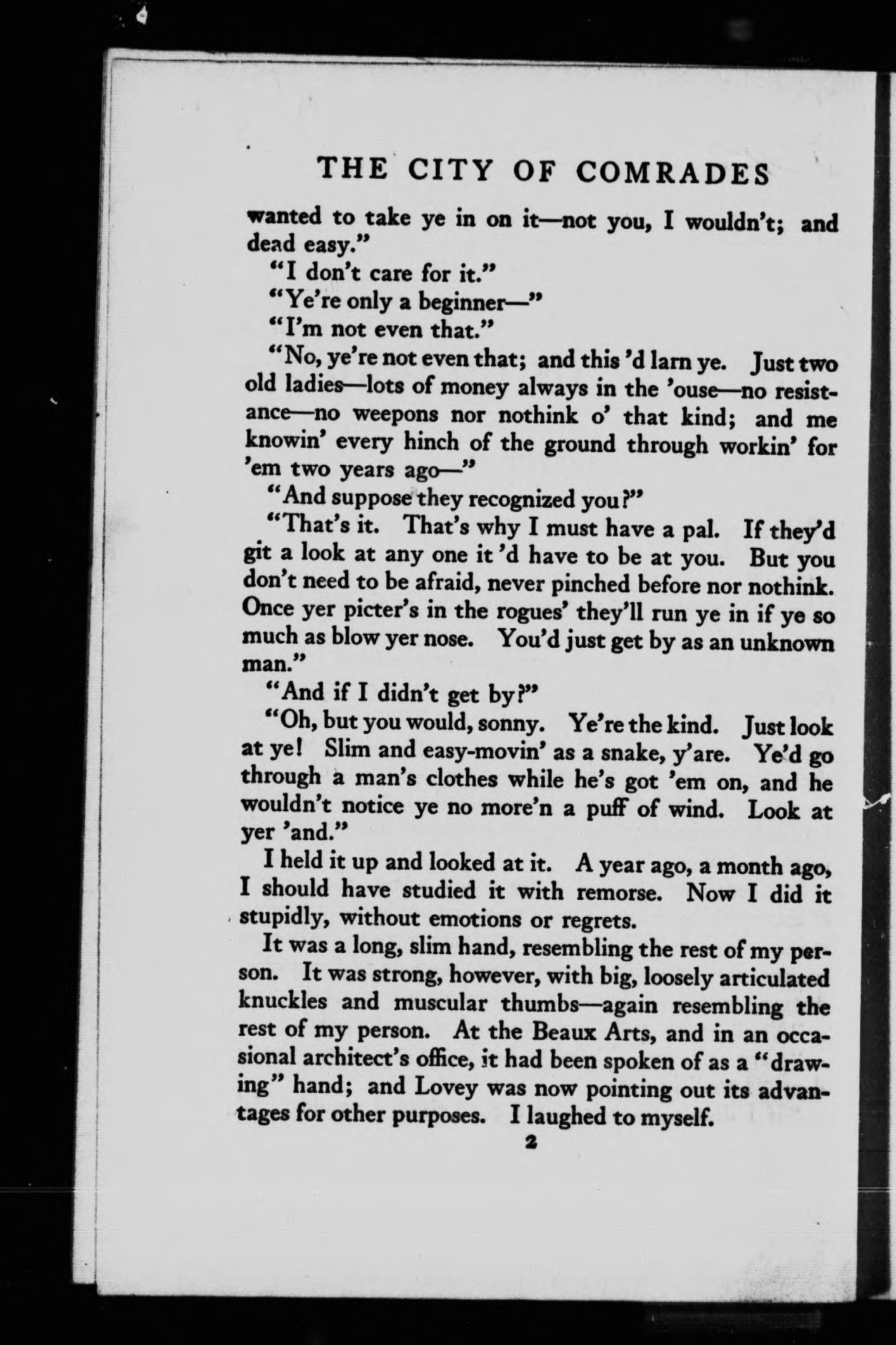 THE CITY OF COMRADES

wanted to take ye in on it—not you, I wouldn't; and dead easy."

"I don't care for it."

"Ye're only a beginner—"

"I'm not even that."

"No, ye're not even that; and this 'd larn ye. Just two old ladies—lots of money always in the 'ouse—no resistance—no weepons nor nothink o' that kind; and me knowin' every hinch of the ground through workin' for 'em two years ago—"

"And suppose they recognized you?"

"That's it. That's why I must have a pal. If they'd git a look at any one it 'd have to be at you. But you don't need to be afraid, never pinched before nor nothink. Once yer picter's in the rogues' they'll run ye in if ye so much as blow yer nose. You'd just get by as an unknown man."

"And if I didn't get by?"

"Oh, but you would, sonny. Ye're the kind. Just look at ye! Slim and easy-movin' as a snake, y'are. Ye'd go through a man's clothes while he's got 'em on, and he wouldn't notice ye no more'n a puff of wind. Look at yer 'and."

I held it up and looked at it. A year ago, a month ago, I should have studied it with remorse. Now I did it stupidly, without emotions or regrets.

It was a long, slim hand, resembling the rest of my person. It was strong, however, with big, loosely articulated knuckles and muscular thumbs—again resembling the rest of my person. At the Beaux Arts, and in an occasional architect's office, it had been spoken of as a "drawing" hand; and Lovey was now pointing out its advantages for other purposes. I laughed to myself.

2